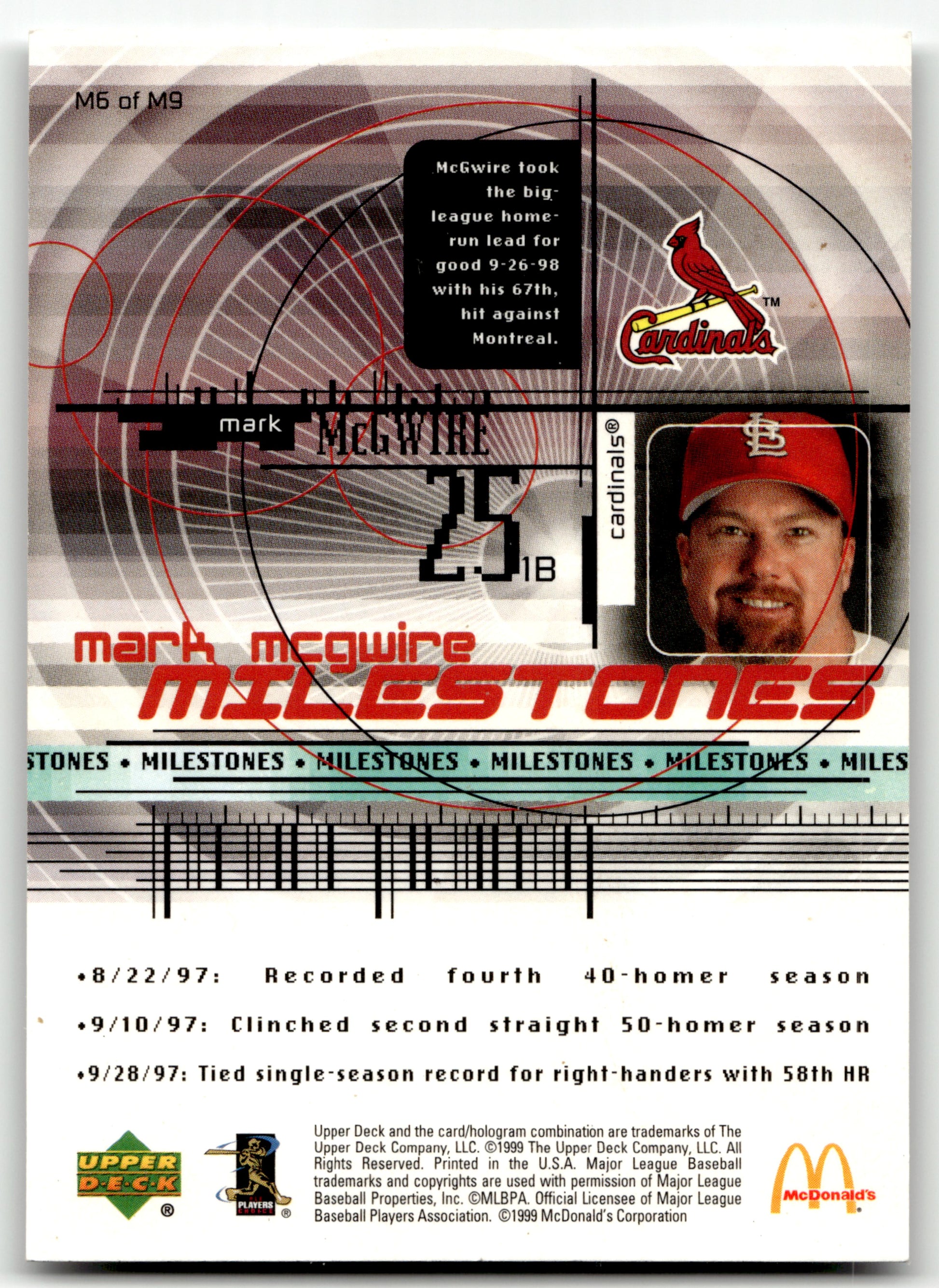 M6 of M9

McGwire took the big-league home-run lead for good 9-26-98 with his 67th, hit against Montreal.

Cardinals™

mark McGWIRE

25 1B

cardinals®

mark mcgwire MILESTONES

STONES • MILESTONES • MILESTONES • MILESTONES • MILESTONES • MILES

•8/22/97: Recorded fourth 40-homer season

•9/10/97: Clinched second straight 50-homer season

•9/28/97: Tied single-season record for right-handers with 58th HR

UPPER DECK ®

PLAYERS CHOICE ®

Upper Deck and the card/hologram combination are trademarks of The Upper Deck Company, LLC. ©1999 The Upper Deck Company, LLC. All Rights Reserved. Printed in the U.S.A. Major League Baseball trademarks and copyrights are used with permission of Major League Baseball Properties, Inc. ©MLBPA. Official Licensee of Major League Baseball Players Association. ©1999 McDonald's Corporation

McDonald's